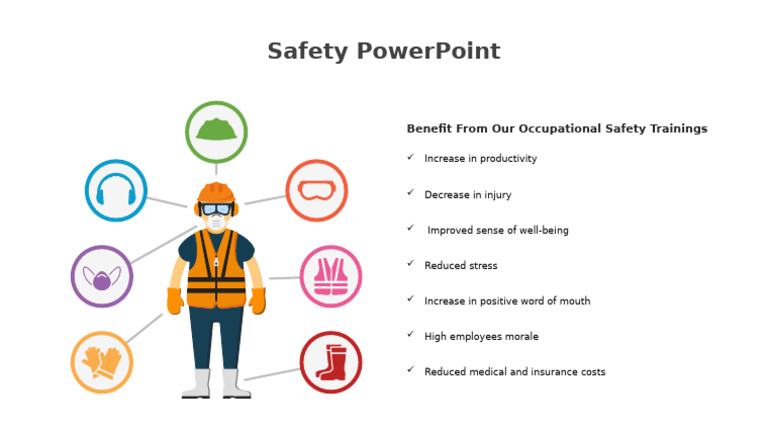 Safety PowerPoint

Benefit From Our Occupational Safety Trainings

✓ Increase in productivity

✓ Decrease in injury

✓ Improved sense of well-being

✓ Reduced stress

✓ Increase in positive word of mouth

✓ High employees morale

✓ Reduced medical and insurance costs